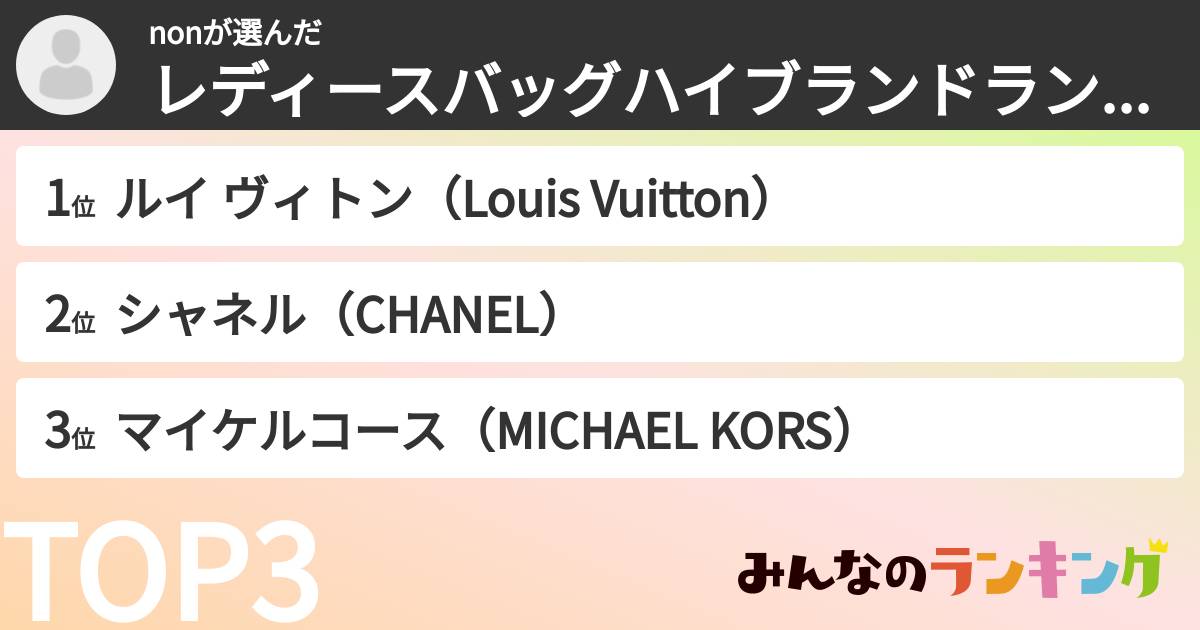 nonが選んだ
レディースバッグハイブランドラン...

1位 ルイ ヴィトン（Louis Vuitton）

2位 シャネル（CHANEL）

3位 マイケルコース（MICHAEL KORS）

TOP3

みんなのランキング